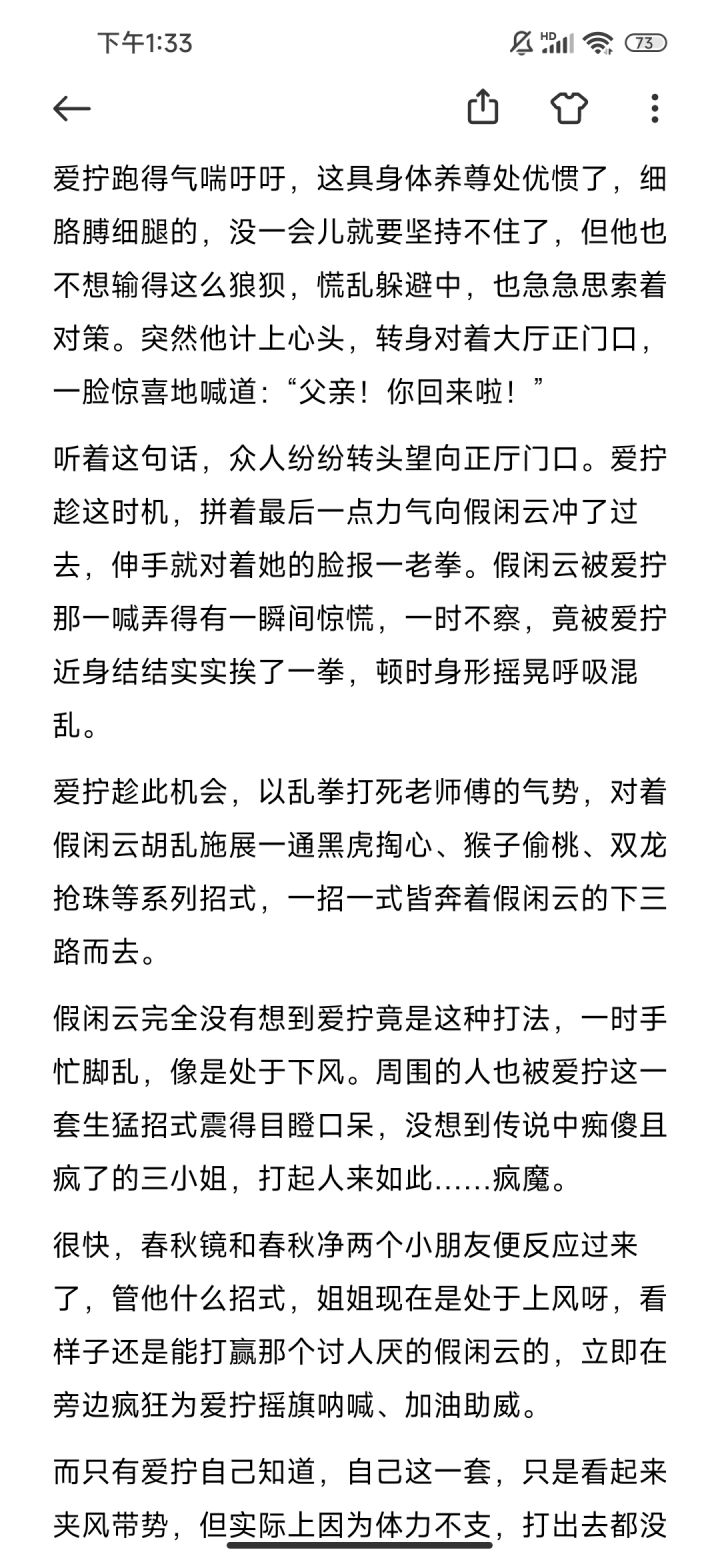 下午1:33

73

爱拧跑得气喘吁吁，这具身体养尊处优惯了，细胳膊细腿的，没一会儿就要坚持不住了，但他也不想输得这么狼狈，慌乱躲避中，也急急思索着对策。突然他计上心头，转身对着大厅正门口，一脸惊喜地喊道：“父亲！你回来啦！”

听着这句话，众人纷纷转头望向正厅门口。爱拧趁这时机，拼着最后一点力气向假闲云冲了过去，伸手就对着她的脸报一老拳。假闲云被爱拧那一喊弄得有一瞬间惊慌，一时不察，竟被爱拧近身结结实实挨了一拳，顿时身形摇晃呼吸混乱。

爱拧趁此机会，以乱拳打死老师傅的气势，对着假闲云胡乱施展一通黑虎掏心、猴子偷桃、双龙抢珠等系列招式，一招一式皆奔着假闲云的下三路而去。

假闲云完全没有想到爱拧竟是这种打法，一时手忙脚乱，像是处于下风。周围的人也被爱拧这一套生猛招式震得目瞪口呆，没想到传说中痴傻且疯了的三小姐，打起人来如此……疯魔。

很快，春秋镜和春秋净两个小朋友便反应过来了，管他什么招式，姐姐现在是处于上风呀，看样子还是能打赢那个讨人厌的假闲云的，立即在旁边疯狂为爱拧摇旗呐喊、加油助威。

而只有爱拧自己知道，自己这一套，只是看起来夹风带势，但实际上因为体力不支，打出去都没